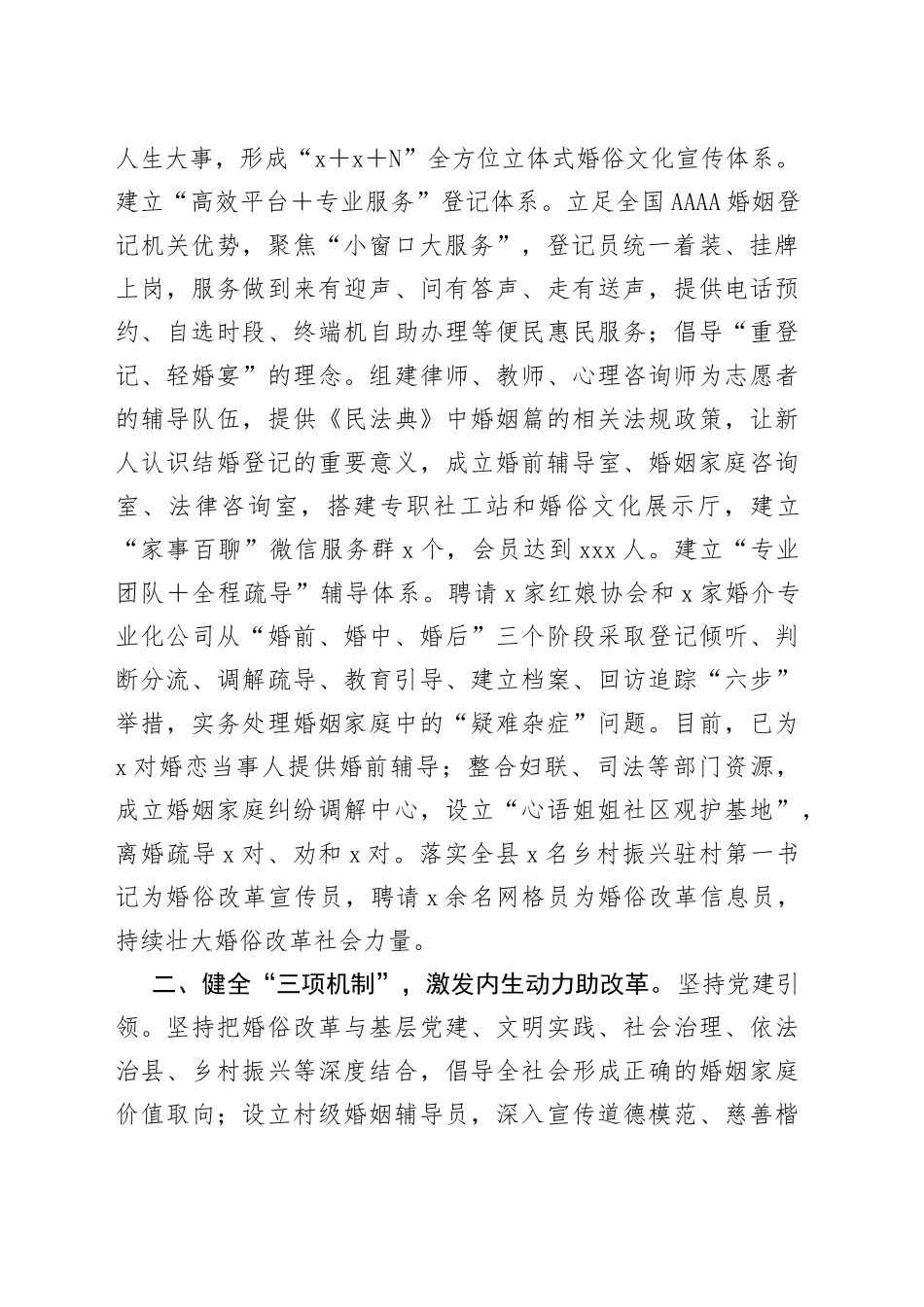 人生大事，形成“x＋x＋N”全方位立体式婚俗文化宣传体系。建立“高效平台＋专业服务”登记体系。立足全国AAAA婚姻登记机关优势，聚焦“小窗口大服务”，登记员统一着装、挂牌上岗，服务做到来有迎声、问有答声、走有送声，提供电话预约、自选时段、终端机自助办理等便民惠民服务；倡导“重登记、轻婚宴”的理念。组建律师、教师、心理咨询师为志愿者的辅导队伍，提供《民法典》中婚姻篇的相关法规政策，让新人认识结婚登记的重要意义，成立婚前辅导室、婚姻家庭咨询室、法律咨询室，搭建专职社工站和婚俗文化展示厅，建立“家事百聊”微信服务群x个，会员达到xxx人。建立“专业团队＋全程疏导”辅导体系。聘请x家红娘协会和x家婚介专业化公司从“婚前、婚中、婚后”三个阶段采取登记倾听、判断分流、调解疏导、教育引导、建立档案、回访追踪“六步”举措，实务处理婚姻家庭中的“疑难杂症”问题。目前，已为x对婚恋当事人提供婚前辅导；整合妇联、司法等部门资源，成立婚姻家庭纠纷调解中心，设立“心语姐姐社区观护基地”，离婚疏导x对、劝和x对。落实全县x名乡村振兴驻村第一书记为婚俗改革宣传员，聘请x余名网格员为婚俗改革信息员，持续壮大婚俗改革社会力量。

二、健全“三项机制”，激发内生动力助改革。坚持党建引领。坚持把婚俗改革与基层党建、文明实践、社会治理、依法治县、乡村振兴等深度结合，倡导全社会形成正确的婚姻家庭价值取向；设立村级婚姻辅导员，深入宣传道德模范、慈善楷